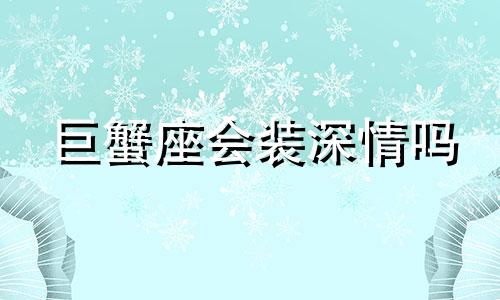 巨蟹座会装深情吗